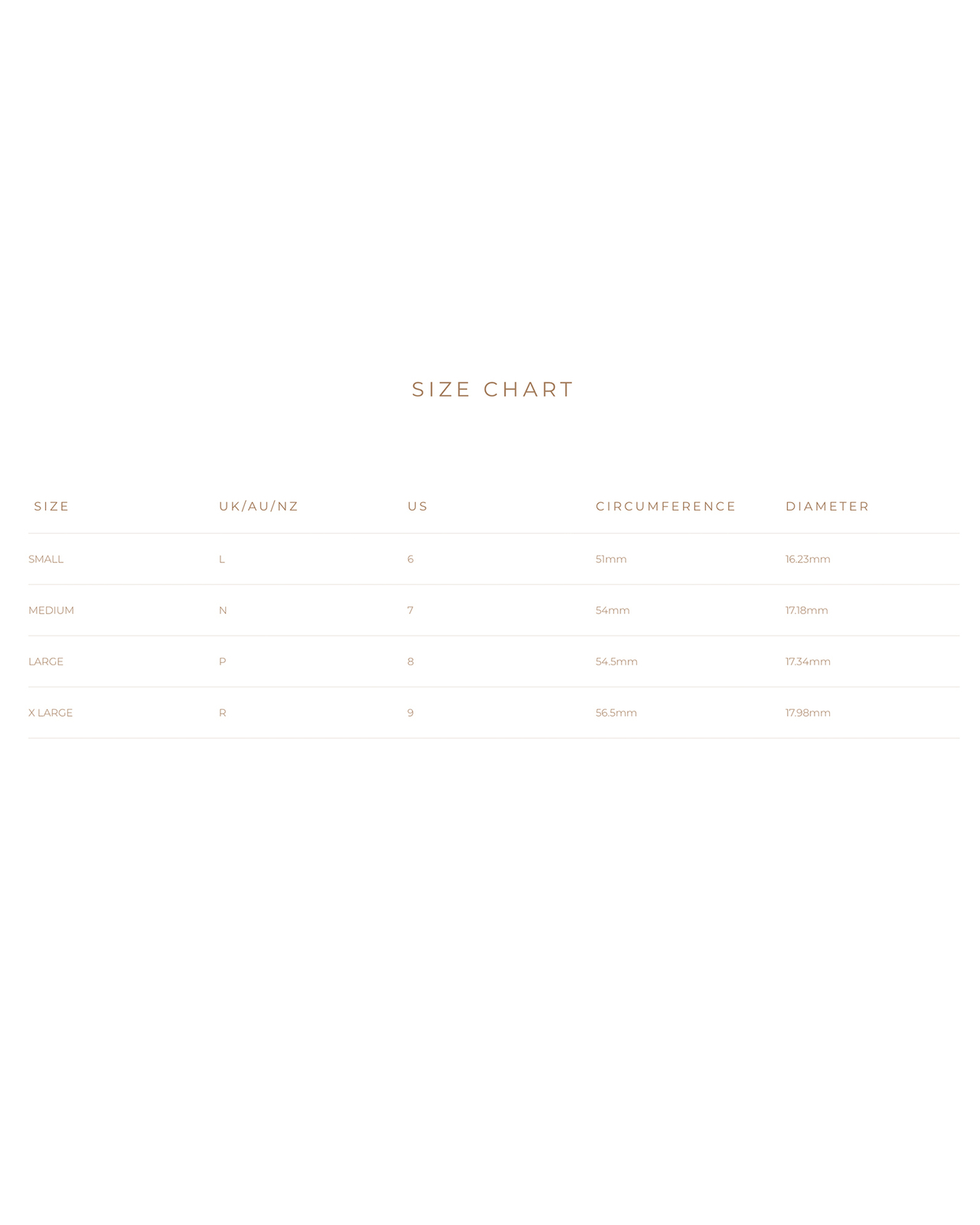 SIZE CHART

| SIZE | UK/AU/NZ | US | CIRCUMFERENCE | DIAMETER |
|---|---|---|---|---|
| SMALL | L | 6 | 51mm | 16.23mm |
| MEDIUM | N | 7 | 54mm | 17.18mm |
| LARGE | P | 8 | 54.5mm | 17.34mm |
| X LARGE | R | 9 | 56.5mm | 17.98mm |